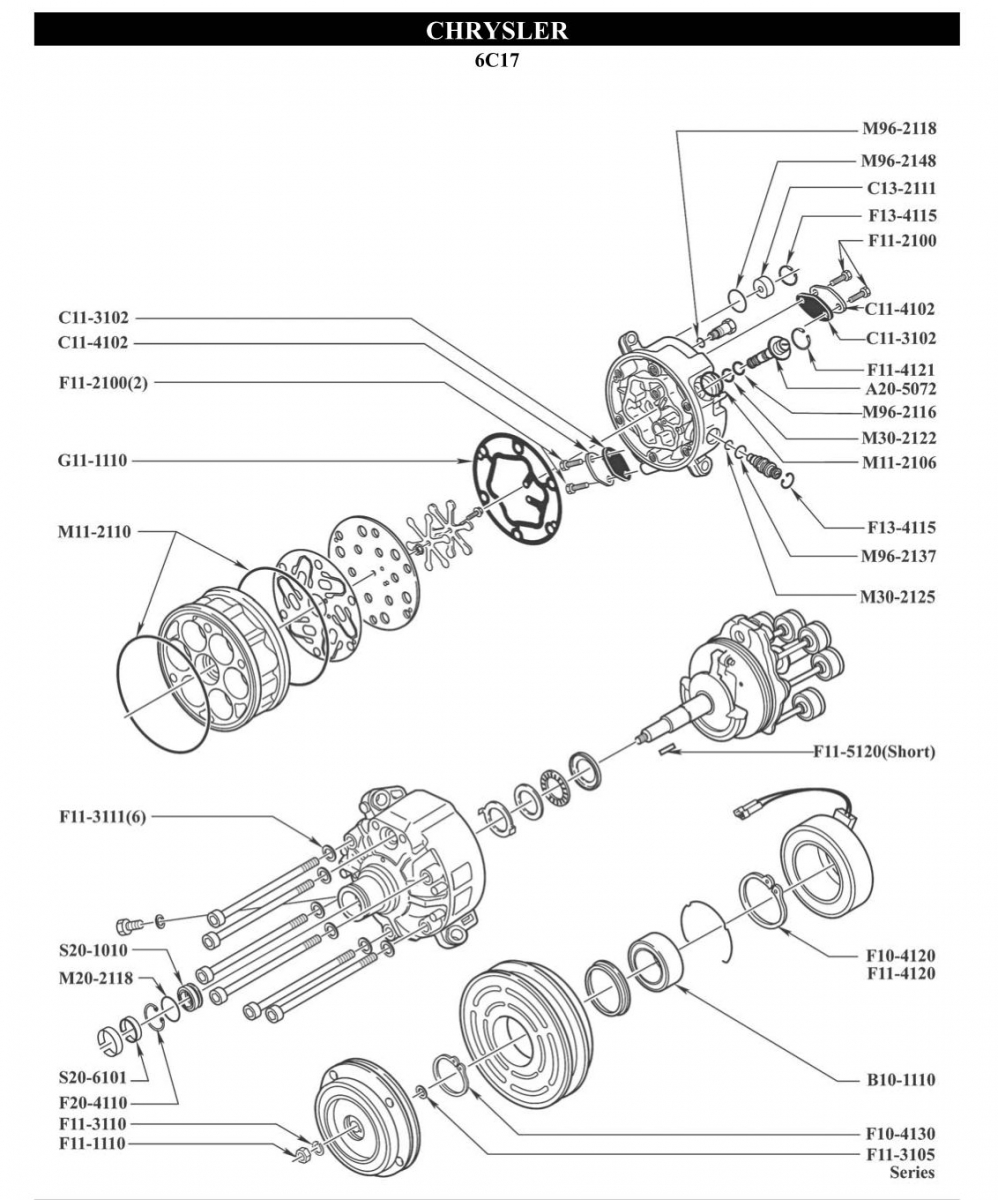 CHRYSLER
6C17

M96-2118
M96-2148
C13-2111
F13-4115
F11-2100
C11-4102
C11-3102
F11-4121
A20-5072
M96-2116
M30-2122
M11-2106
F13-4115
M96-2137
M30-2125

C11-3102
C11-4102
F11-2100(2)
G11-1110
M11-2110

F11-5120(Short)

F11-3111(6)
S20-1010
M20-2118
S20-6101
F20-4110
F11-3110
F11-1110

F10-4120
F11-4120
B10-1110
F10-4130
F11-3105
Series